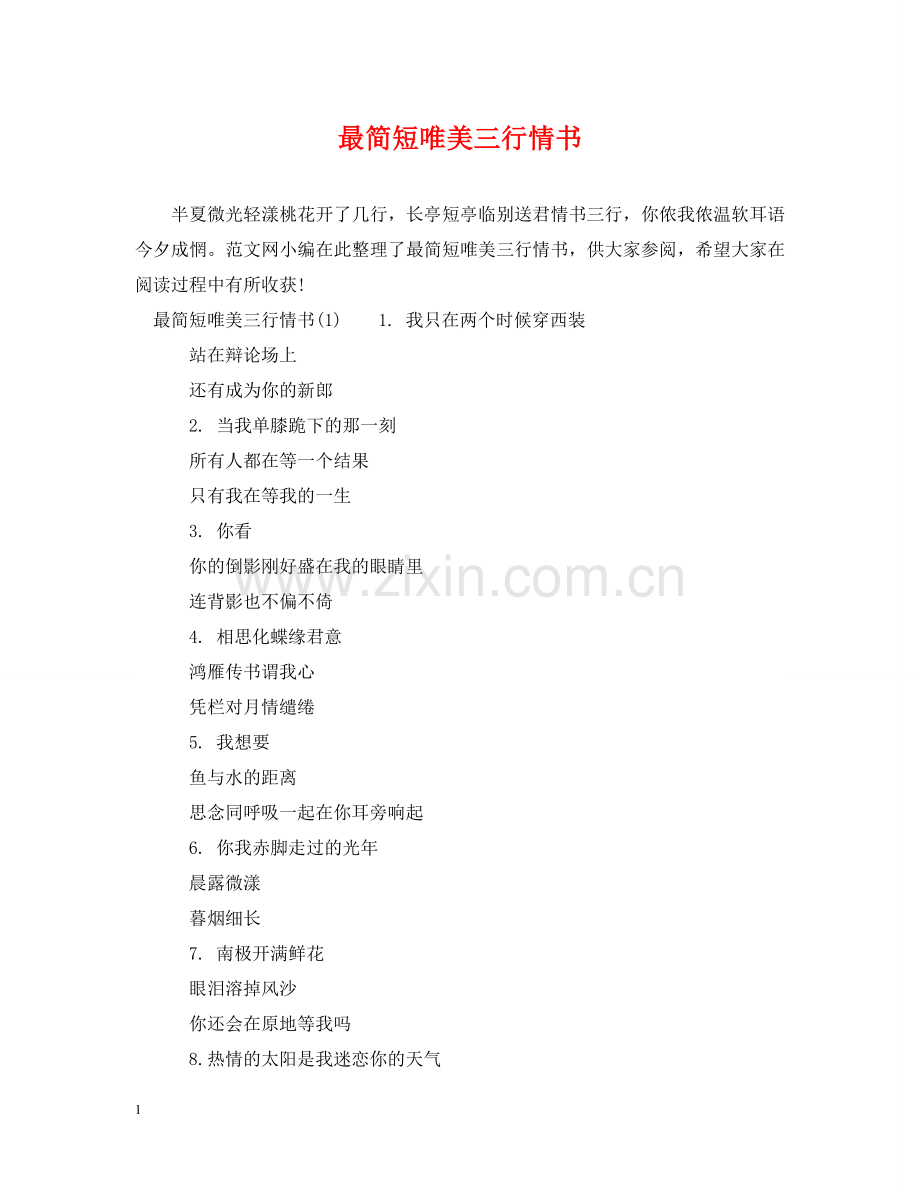 最简短唯美三行情书

半夏微光轻漾桃花开了几行，长亭短亭临别送君情书三行，你侬我侬温软耳语今夕成惘。范文网小编在此整理了最简短唯美三行情书，供大家参阅，希望大家在阅读过程中有所收获！

最简短唯美三行情书(1)　　1. 我只在两个时候穿西装

站在辩论场上

还有成为你的新郎

2. 当我单膝跪下的那一刻

所有人都在等一个结果

只有我在等我的一生

3. 你看

你的倒影刚好盛在我的眼睛里

连背影也不偏不倚

4. 相思化蝶缘君意

鸿雁传书谓我心

凭栏对月情缱绻

5. 我想要

鱼与水的距离

思念同呼吸一起在你耳旁响起

6. 你我赤脚走过的光年

晨露微漾

暮烟细长

7. 南极开满鲜花

眼泪溶掉风沙

你还会在原地等我吗

8.热情的太阳是我迷恋你的天气

www.zixin.com.cn

1